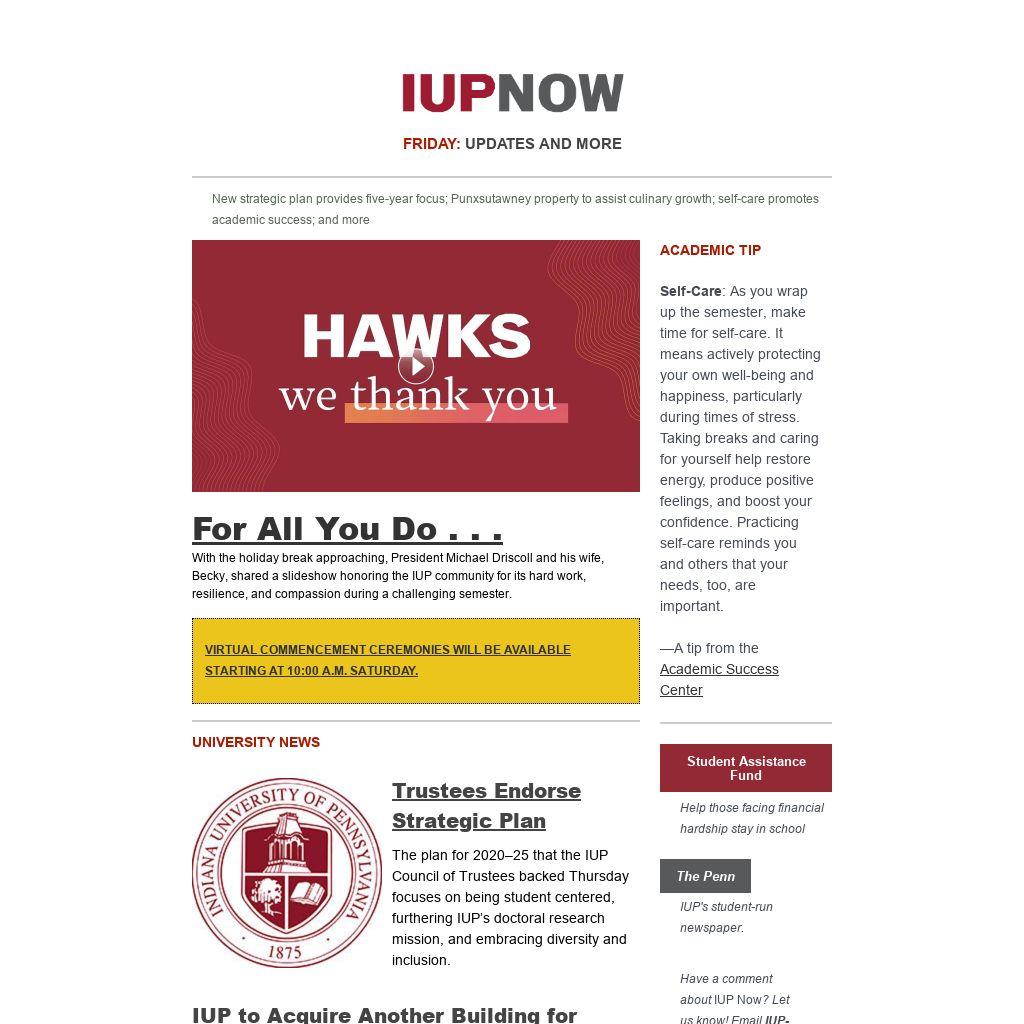 IUPNOW

FRIDAY: UPDATES AND MORE

New strategic plan provides five-year focus; Punxsutawney property to assist culinary growth; self-care promotes academic success; and more

HAWKS
we thank you

For All You Do . . .

With the holiday break approaching, President Michael Driscoll and his wife, Becky, shared a slideshow honoring the IUP community for its hard work, resilience, and compassion during a challenging semester.

VIRTUAL COMMENCEMENT CEREMONIES WILL BE AVAILABLE STARTING AT 10:00 A.M. SATURDAY.

UNIVERSITY NEWS

INDIANA UNIVERSITY OF PENNSYLVANIA
1875

Trustees Endorse Strategic Plan

The plan for 2020–25 that the IUP Council of Trustees backed Thursday focuses on being student centered, furthering IUP's doctoral research mission, and embracing diversity and inclusion.

IUP to Acquire Another Building for

ACADEMIC TIP

Self-Care: As you wrap up the semester, make time for self-care. It means actively protecting your own well-being and happiness, particularly during times of stress. Taking breaks and caring for yourself help restore energy, produce positive feelings, and boost your confidence. Practicing self-care reminds you and others that your needs, too, are important.

—A tip from the Academic Success Center

Student Assistance Fund

Help those facing financial hardship stay in school

The Penn

IUP's student-run newspaper.

Have a comment about IUP Now? Let us know! Email IUP-